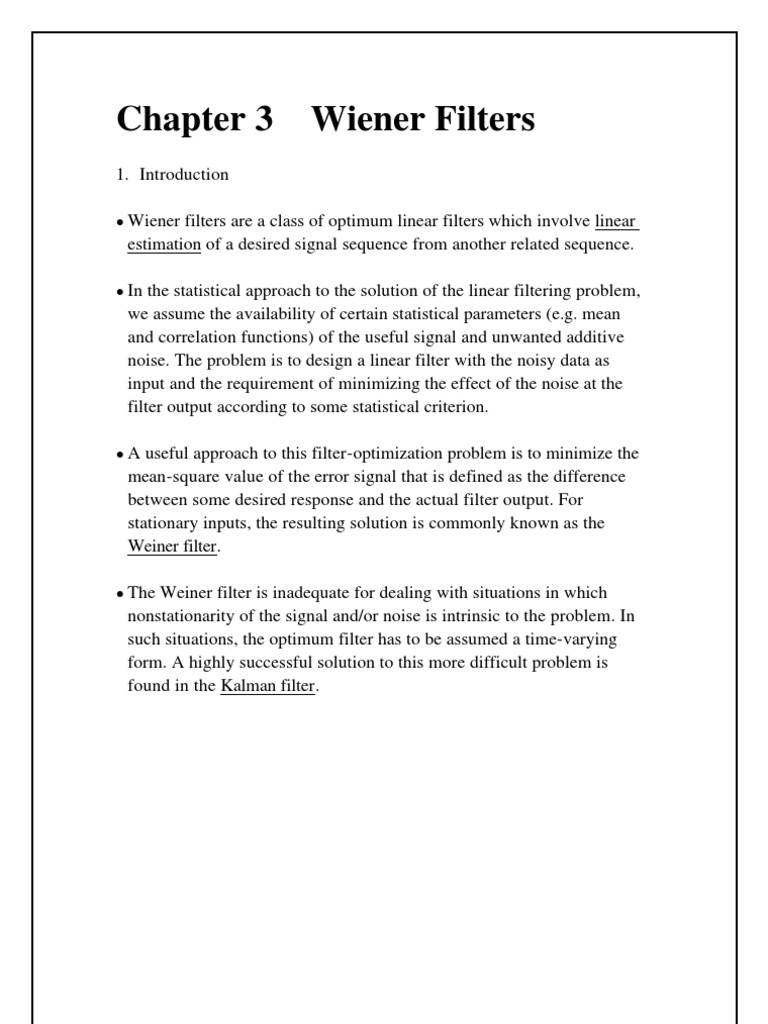 Chapter 3 Wiener Filters

1. Introduction

• Wiener filters are a class of optimum linear filters which involve linear estimation of a desired signal sequence from another related sequence.

• In the statistical approach to the solution of the linear filtering problem, we assume the availability of certain statistical parameters (e.g. mean and correlation functions) of the useful signal and unwanted additive noise. The problem is to design a linear filter with the noisy data as input and the requirement of minimizing the effect of the noise at the filter output according to some statistical criterion.

• A useful approach to this filter-optimization problem is to minimize the mean-square value of the error signal that is defined as the difference between some desired response and the actual filter output. For stationary inputs, the resulting solution is commonly known as the Weiner filter.

• The Weiner filter is inadequate for dealing with situations in which nonstationarity of the signal and/or noise is intrinsic to the problem. In such situations, the optimum filter has to be assumed a time-varying form. A highly successful solution to this more difficult problem is found in the Kalman filter.